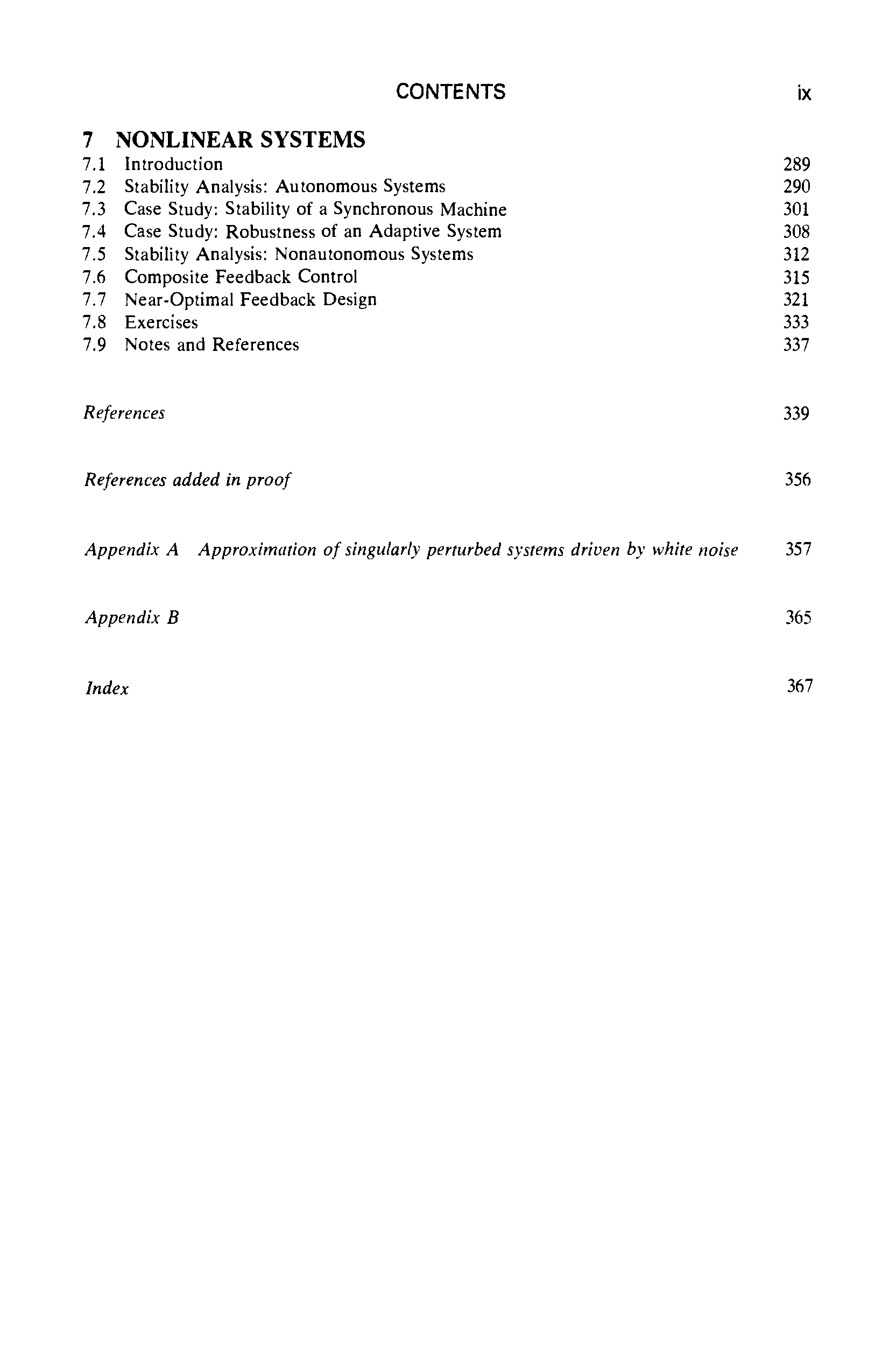 CONTENTS ix

7 NONLINEAR SYSTEMS
7.1 Introduction 289
7.2 Stability Analysis: Autonomous Systems 290
7.3 Case Study: Stability of a Synchronous Machine 301
7.4 Case Study: Robustness of an Adaptive System 308
7.5 Stability Analysis: Nonautonomous Systems 312
7.6 Composite Feedback Control 315
7.7 Near-Optimal Feedback Design 321
7.8 Exercises 333
7.9 Notes and References 337

References 339

References added in proof 356

Appendix A Approximation of singularly perturbed systems driven by white noise 357

Appendix B 365

Index 367